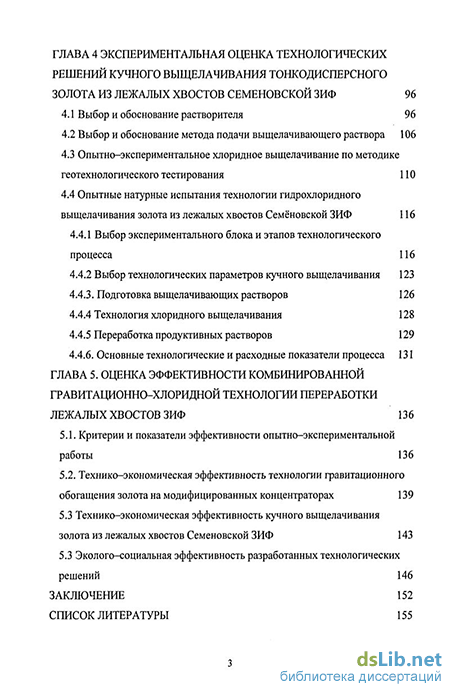 ГЛАВА 4 ЭКСПЕРИМЕНТАЛЬНАЯ ОЦЕНКА ТЕХНОЛОГИЧЕСКИХ РЕШЕНИЙ КУЧНОГО ВЫЩЕЛАЧИВАНИЯ ТОНКОДИСПЕРСНОГО ЗОЛОТА ИЗ ЛЕЖАЛЫХ ХВОСТОВ СЕМЕНОВСКОЙ ЗИФ 96

4.1 Выбор и обоснование растворителя 96

4.2 Выбор и обоснование метода подачи выщелачивающего раствора 106

4.3 Опытно–экспериментальное хлоридное выщелачивание по методике геотехнологического тестирования 110

4.4 Опытные натурные испытания технологии гидрохлоридного выщелачивания золота из лежалых хвостов Семёновской ЗИФ 116

4.4.1 Выбор экспериментального блока и этапов технологического процесса 116

4.4.2 Выбор технологических параметров кучного выщелачивания 123

4.4.3. Подготовка выщелачивающих растворов 126

4.4.4 Технология хлоридного выщелачивания 128

4.4.5 Переработка продуктивных растворов 129

4.4.6. Основные технологические и расходные показатели процесса 131

ГЛАВА 5. ОЦЕНКА ЭФФЕКТИВНОСТИ КОМБИНИРОВАННОЙ ГРАВИТАЦИОННО–ХЛОРИДНОЙ ТЕХНОЛОГИИ ПЕРЕРАБОТКИ ЛЕЖАЛЫХ ХВОСТОВ ЗИФ 136

5.1. Критерии и показатели эффективности опытно–экспериментальной работы 136

5.2. Технико–экономическая эффективность технологии гравитационного обогащения золота на модифицированных концентраторах 139

5.3 Технико–экономическая эффективность кучного выщелачивания золота из лежалых хвостов Семеновской ЗИФ 143

5.3 Эколого–социальная эффективность разработанных технологических решений 146

ЗАКЛЮЧЕНИЕ 152

СПИСОК ЛИТЕРАТУРЫ 155

3

dsLib.net
библиотека диссертаций